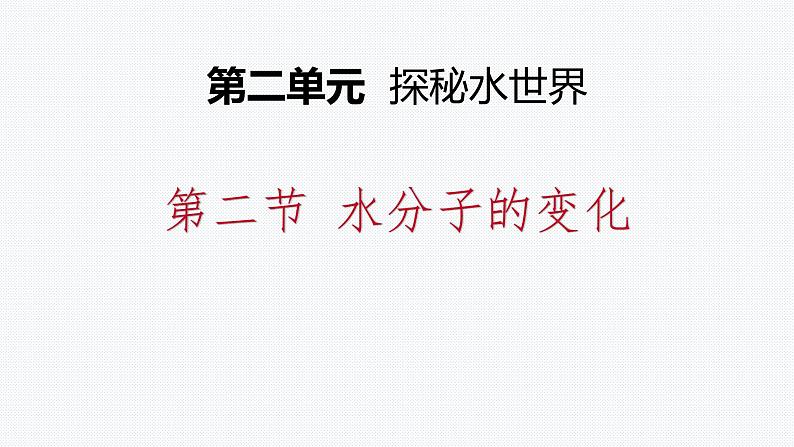 第二单元 探秘水世界

第二节 水分子的变化